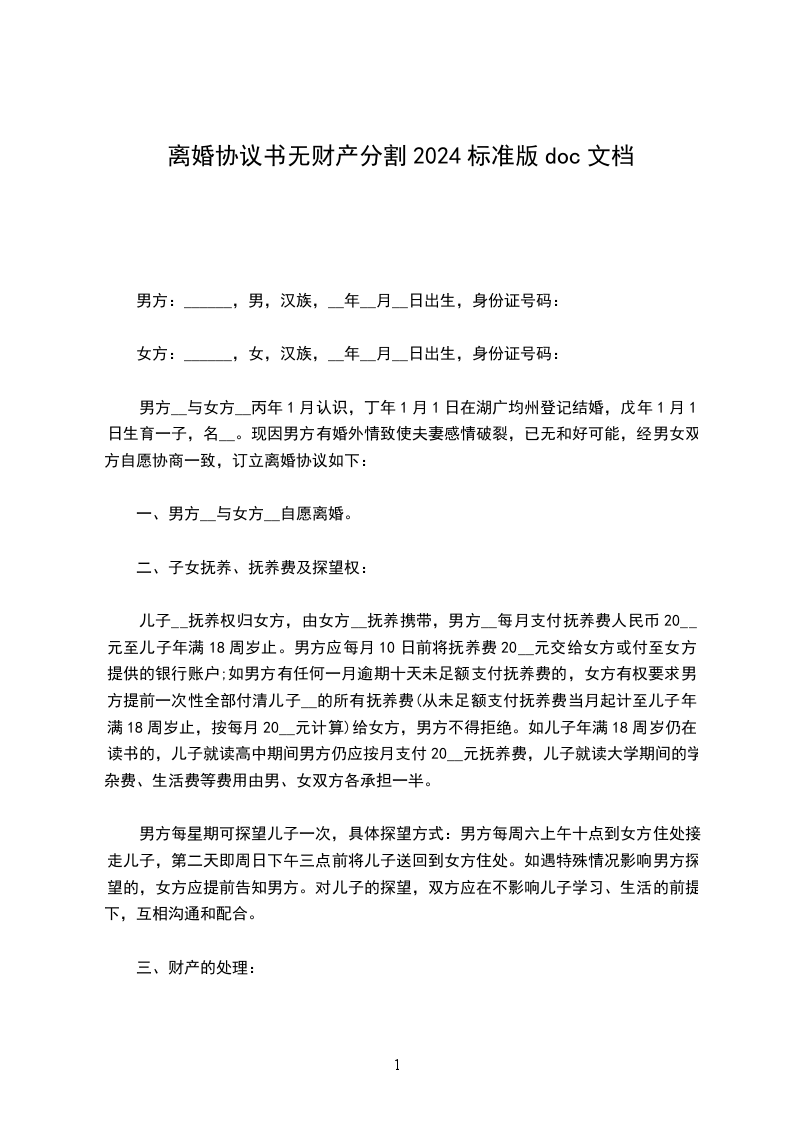 离婚协议书无财产分割2024标准版doc文档

男方：______，男，汉族，__年__月__日出生，身份证号码：

女方：______，女，汉族，__年__月__日出生，身份证号码：

男方__与女方__丙年1月认识，丁年1月1日在湖广均州登记结婚，戊年1月1日生育一子，名__。现因男方有婚外情致使夫妻感情破裂，已无和好可能，经男女双方自愿协商一致，订立离婚协议如下：

一、男方__与女方__自愿离婚。

二、子女抚养、抚养费及探望权：

儿子__抚养权归女方，由女方__抚养携带，男方__每月支付抚养费人民币20__元至儿子年满18周岁止。男方应每月10日前将抚养费20__元交给女方或付至女方提供的银行账户;如男方有任何一月逾期十天未足额支付抚养费的，女方有权要求男方提前一次性全部付清儿子__的所有抚养费(从未足额支付抚养费当月起计至儿子年满18周岁止，按每月20__元计算)给女方，男方不得拒绝。如儿子年满18周岁仍在读书的，儿子就读高中期间男方仍应按月支付20__元抚养费，儿子就读大学期间的学杂费、生活费等费用由男、女双方各承担一半。

男方每星期可探望儿子一次，具体探望方式：男方每周六上午十点到女方住处接走儿子，第二天即周日下午三点前将儿子送回到女方住处。如遇特殊情况影响男方探望的，女方应提前告知男方。对儿子的探望，双方应在不影响儿子学习、生活的前提下，互相沟通和配合。

三、财产的处理：

1